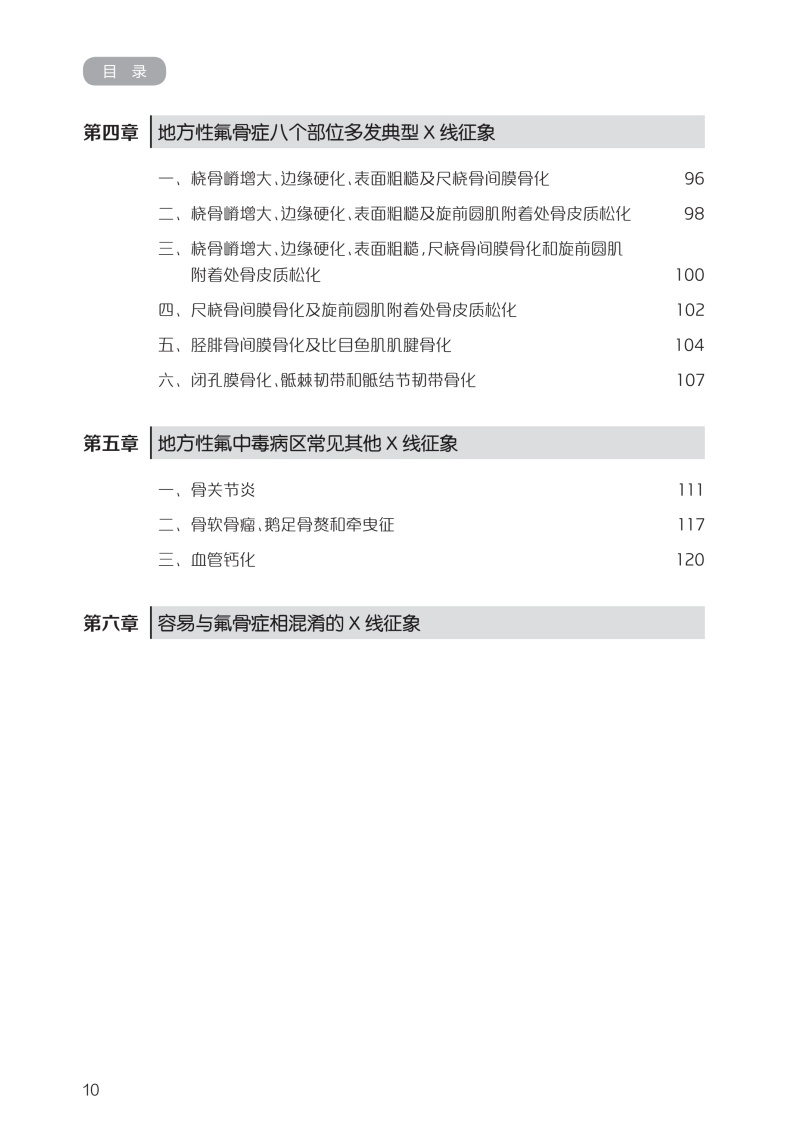 目 录

第四章 地方性氟骨症八个部位多发典型 X 线征象

一、桡骨嵴增大、边缘硬化、表面粗糙及尺桡骨间膜骨化 96

二、桡骨嵴增大、边缘硬化、表面粗糙及旋前圆肌附着处骨皮质松化 98

三、桡骨嵴增大、边缘硬化、表面粗糙，尺桡骨间膜骨化和旋前圆肌附着处骨皮质松化 100

四、尺桡骨间膜骨化及旋前圆肌附着处骨皮质松化 102

五、胫腓骨间膜骨化及比目鱼肌肌腱骨化 104

六、闭孔膜骨化、骶棘韧带和骶结节韧带骨化 107

第五章 地方性氟中毒病区常见其他 X 线征象

一、骨关节炎 111

二、骨软骨瘤、鹅足骨赘和牵曳征 117

三、血管钙化 120

第六章 容易与氟骨症相混淆的 X 线征象

10